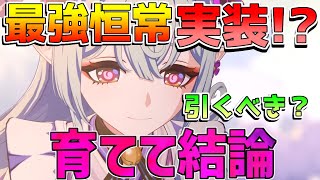 最強恒常実装!?

引くべき？

育てて結論